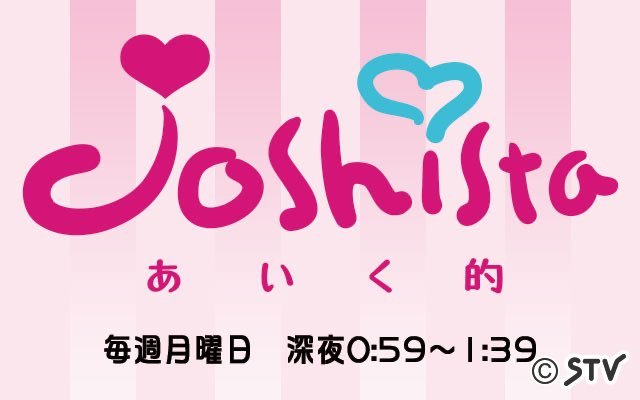 Joshista

あいく的

毎週月曜日　深夜0:59～1:39

© STV